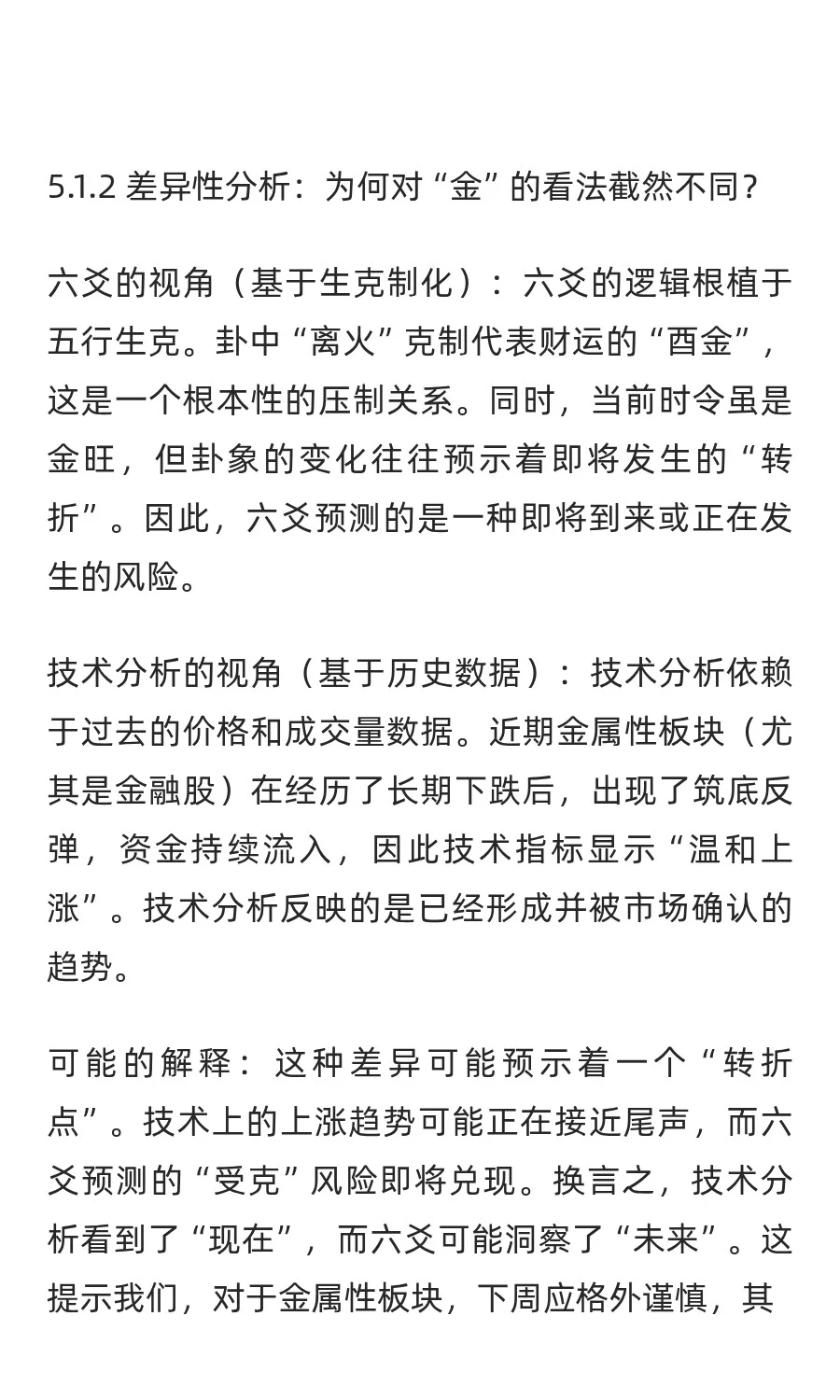 5.1.2 差异性分析：为何对“金”的看法截然不同？

六爻的视角（基于生克制化）：六爻的逻辑根植于五行生克。卦中“离火”克制代表财运的“酉金”，这是一个根本性的压制关系。同时，当前时令虽是金旺，但卦象的变化往往预示着即将发生的“转折”。因此，六爻预测的是一种即将到来或正在发生的风险。

技术分析的视角（基于历史数据）：技术分析依赖于过去的价格和成交量数据。近期金属性板块（尤其是金融股）在经历了长期下跌后，出现了筑底反弹，资金持续流入，因此技术指标显示“温和上涨”。技术分析反映的是已经形成并被市场确认的趋势。

可能的解释：这种差异可能预示着一个“转折点”。技术上的上涨趋势可能正在接近尾声，而六爻预测的“受克”风险即将兑现。换言之，技术分析看到了“现在”，而六爻可能洞察了“未来”。这提示我们，对于金属性板块，下周应格外谨慎，其